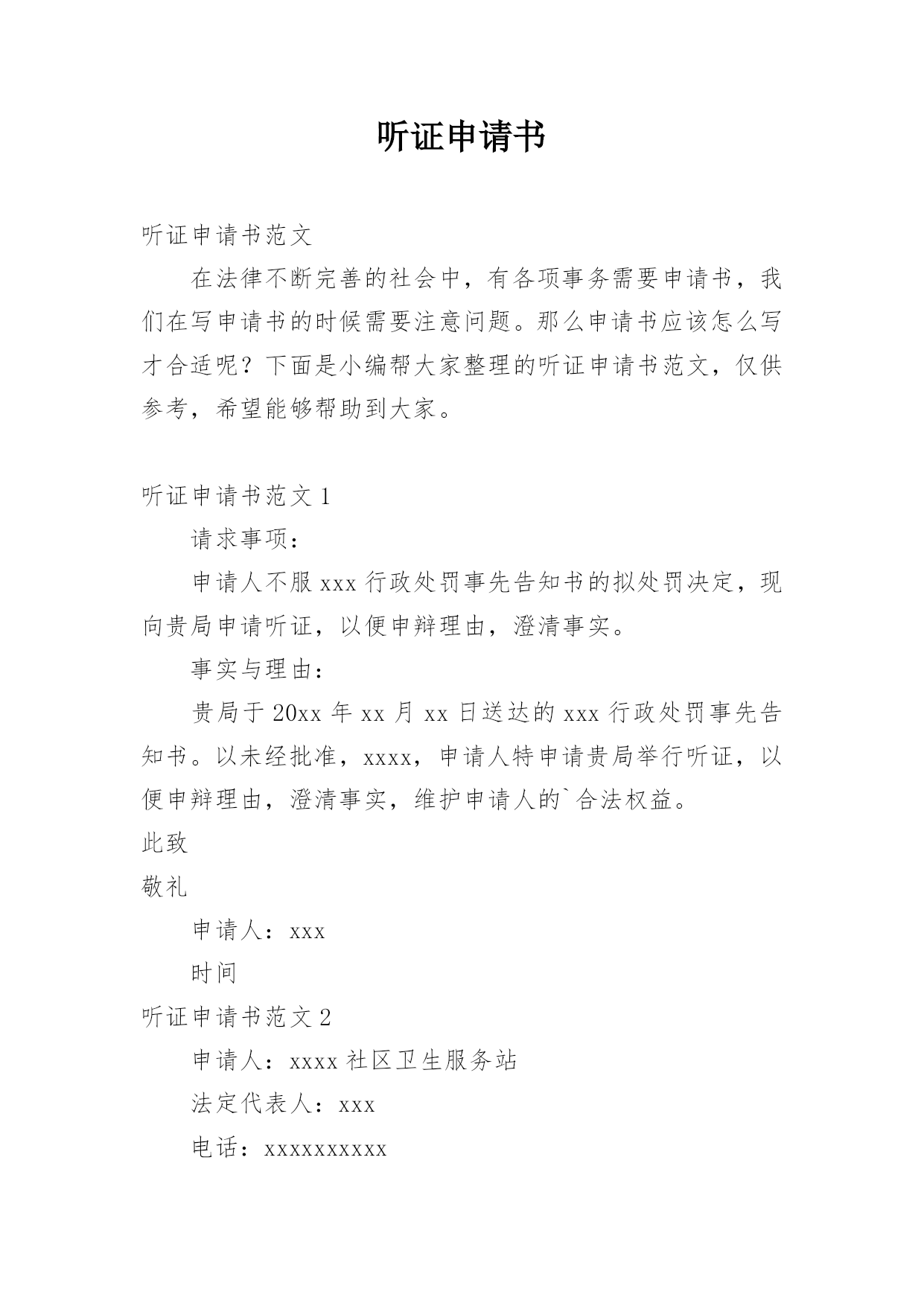 听证申请书

听证申请书范文

在法律不断完善的社会中，有各项事务需要申请书，我们在写申请书的时候需要注意问题。那么申请书应该怎么写才合适呢？下面是小编帮大家整理的听证申请书范文，仅供参考，希望能够帮助到大家。

听证申请书范文 1

请求事项：

申请人不服 xxx 行政处罚事先告知书的拟处罚决定，现向贵局申请听证，以便申辩理由，澄清事实。

事实与理由：

贵局于 20xx 年 xx 月 xx 日送达的 xxx 行政处罚事先告知书。以未经批准，xxxx，申请人特申请贵局举行听证，以便申辩理由，澄清事实，维护申请人的`合法权益。

此致

敬礼

申请人：xxx

时间

听证申请书范文 2

申请人：xxxx 社区卫生服务站

法定代表人：xxx

电话：xxxxxxxxxx